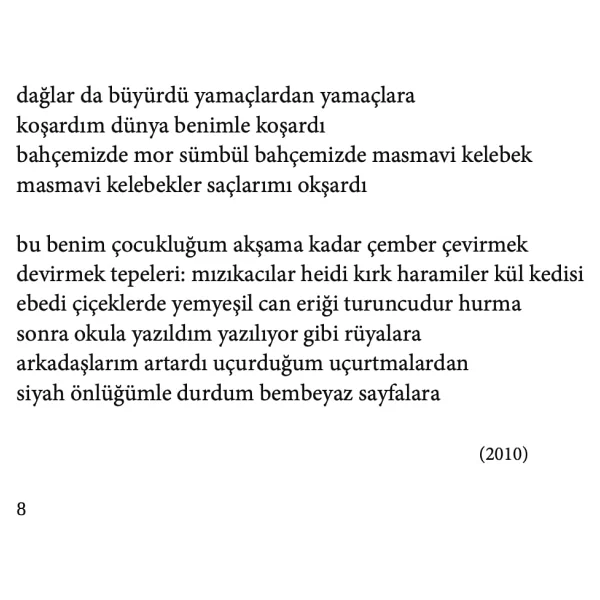 dağlar da büyürdü yamaçlardan yamaçlara
koşardım dünya benimle koşardı
bahçemizde mor sümbül bahçemizde masmavi kelebek
masmavi kelebekler saçlarımı okşardı

bu benim çocukluğum akşama kadar çember çevirmek
devirmek tepeleri: mızıkacılar heidi kırk haramiler kül kedisi
ebedi çiçeklerde yemyeşil can eriği turuncudur hurma
sonra okula yazıldım yazılıyor gibi rüyalara
arkadaşlarım artardı uçurduğum uçurtmalardan
siyah önlüğümle durdum bembeyaz sayfalara

(2010)

8